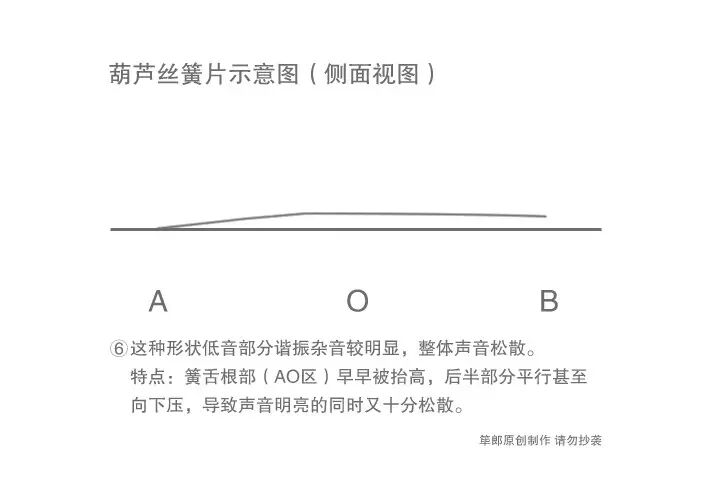 葫芦丝簧片示意图（侧面视图）

A O B

⑥这种形状低音部分谐振杂音较明显，整体声音松散。
特点：簧舌根部（AO区）早早被抬高，后半部分平行甚至向下压，导致声音明亮的同时又十分松散。

筚郎原创制作 请勿抄袭